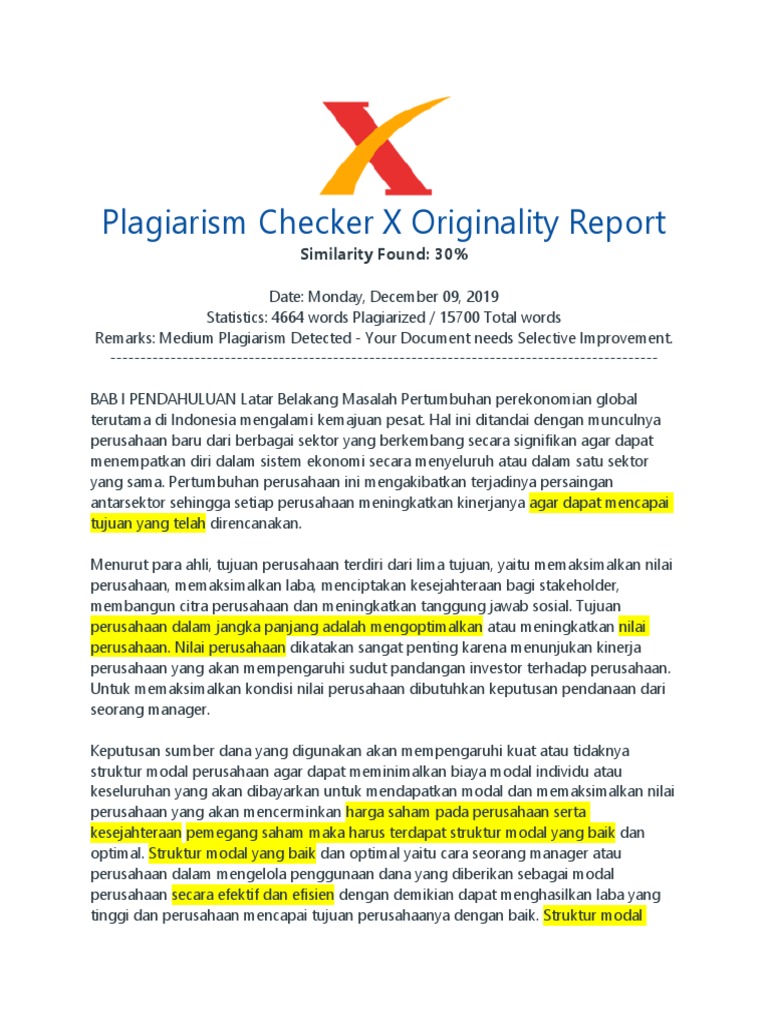 Plagiarism Checker X Originality Report
Similarity Found: 30%

Date: Monday, December 09, 2019
Statistics: 4664 words Plagiarized / 15700 Total words
Remarks: Medium Plagiarism Detected - Your Document needs Selective Improvement.
-------------------------------------------------------------------------------------------

BAB I PENDAHULUAN Latar Belakang Masalah Pertumbuhan perekonomian global terutama di Indonesia mengalami kemajuan pesat. Hal ini ditandai dengan munculnya perusahaan baru dari berbagai sektor yang berkembang secara signifikan agar dapat menempatkan diri dalam sistem ekonomi secara menyeluruh atau dalam satu sektor yang sama. Pertumbuhan perusahaan ini mengakibatkan terjadinya persaingan antarsektor sehingga setiap perusahaan meningkatkan kinerjanya agar dapat mencapai tujuan yang telah direncanakan.

Menurut para ahli, tujuan perusahaan terdiri dari lima tujuan, yaitu memaksimalkan nilai perusahaan, memaksimalkan laba, menciptakan kesejahteraan bagi stakeholder, membangun citra perusahaan dan meningkatkan tanggung jawab sosial. Tujuan perusahaan dalam jangka panjang adalah mengoptimalkan atau meningkatkan nilai perusahaan. Nilai perusahaan dikatakan sangat penting karena menunjukan kinerja perusahaan yang akan mempengaruhi sudut pandangan investor terhadap perusahaan. Untuk memaksimalkan kondisi nilai perusahaan dibutuhkan keputusan pendanaan dari seorang manager.

Keputusan sumber dana yang digunakan akan mempengaruhi kuat atau tidaknya struktur modal perusahaan agar dapat meminimalkan biaya modal individu atau keseluruhan yang akan dibayarkan untuk mendapatkan modal dan memaksimalkan nilai perusahaan yang akan mencerminkan harga saham pada perusahaan serta kesejahteraan pemegang saham maka harus terdapat struktur modal yang baik dan optimal. Struktur modal yang baik dan optimal yaitu cara seorang manager atau perusahaan dalam mengelola penggunaan dana yang diberikan sebagai modal perusahaan secara efektif dan efisien dengan demikian dapat menghasilkan laba yang tinggi dan perusahaan mencapai tujuan perusahaanya dengan baik. Struktur modal